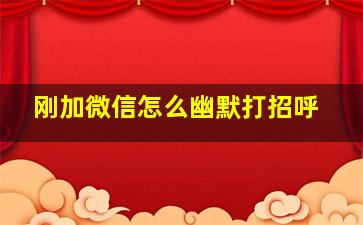 刚加微信怎么幽默打招呼